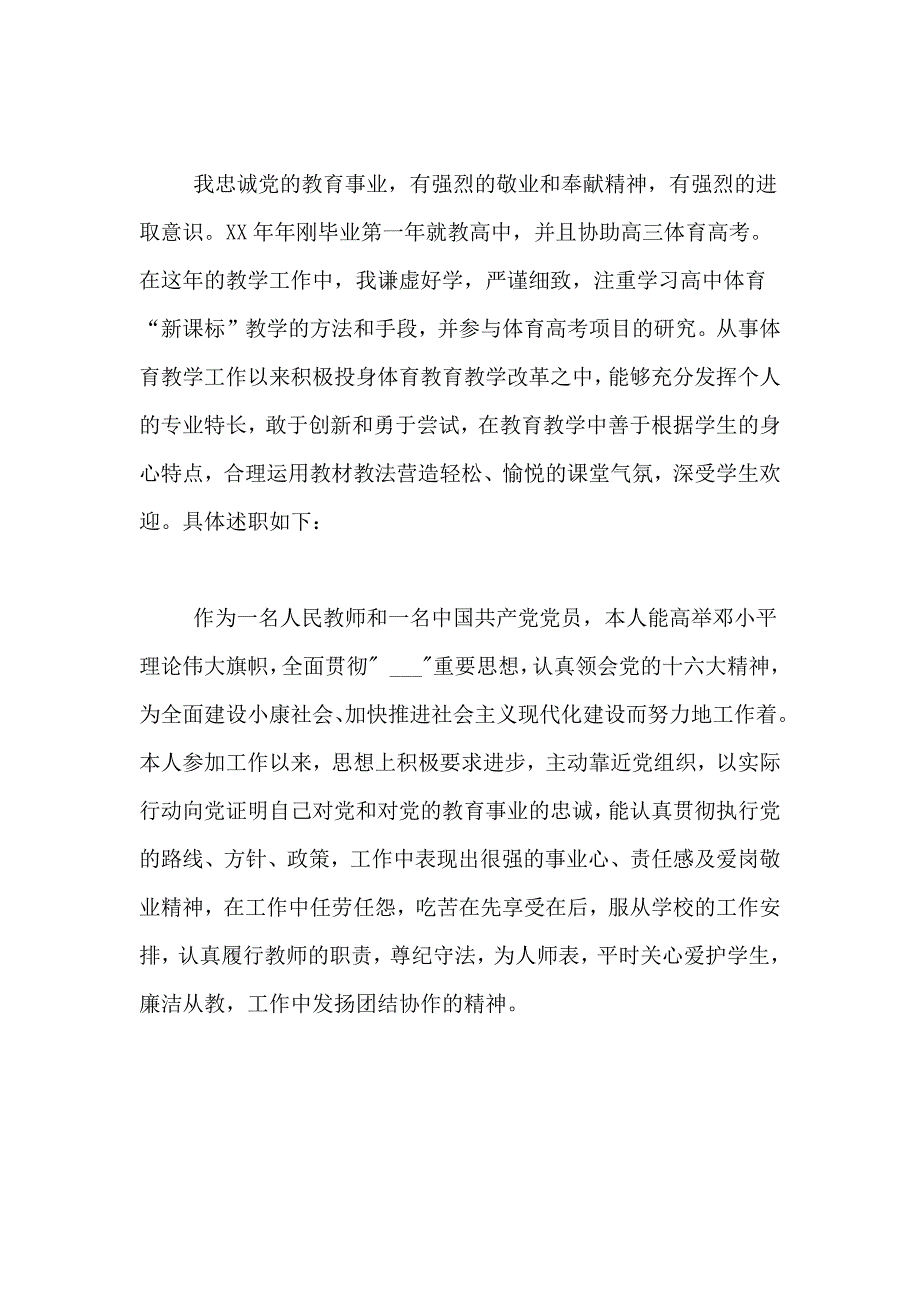 我忠诚党的教育事业，有强烈的敬业和奉献精神，有强烈的进取意识。XX年年刚毕业第一年就教高中，并且协助高三体育高考。在这年的教学工作中，我谦虚好学，严谨细致，注重学习高中体育“新课标”教学的方法和手段，并参与体育高考项目的研究。从事体育教学工作以来积极投身体育教育教学改革之中，能够充分发挥个人的专业特长，敢于创新和勇于尝试，在教育教学中善于根据学生的身心特点，合理运用教材教法营造轻松、愉悦的课堂气氛，深受学生欢迎。具体述职如下：

作为一名人民教师和一名中国共产党党员，本人能高举邓小平理论伟大旗帜，全面贯彻" ___"重要思想，认真领会党的十六大精神，为全面建设小康社会、加快推进社会主义现代化建设而努力地工作着。本人参加工作以来，思想上积极要求进步，主动靠近党组织，以实际行动向党证明自己对党和对党的教育事业的忠诚，能认真贯彻执行党的路线、方针、政策，工作中表现出很强的事业心、责任感及爱岗敬业精神，在工作中任劳任怨，吃苦在先享受在后，服从学校的工作安排，认真履行教师的职责，尊纪守法，为人师表，平时关心爱护学生，廉洁从教，工作中发扬团结协作的精神。